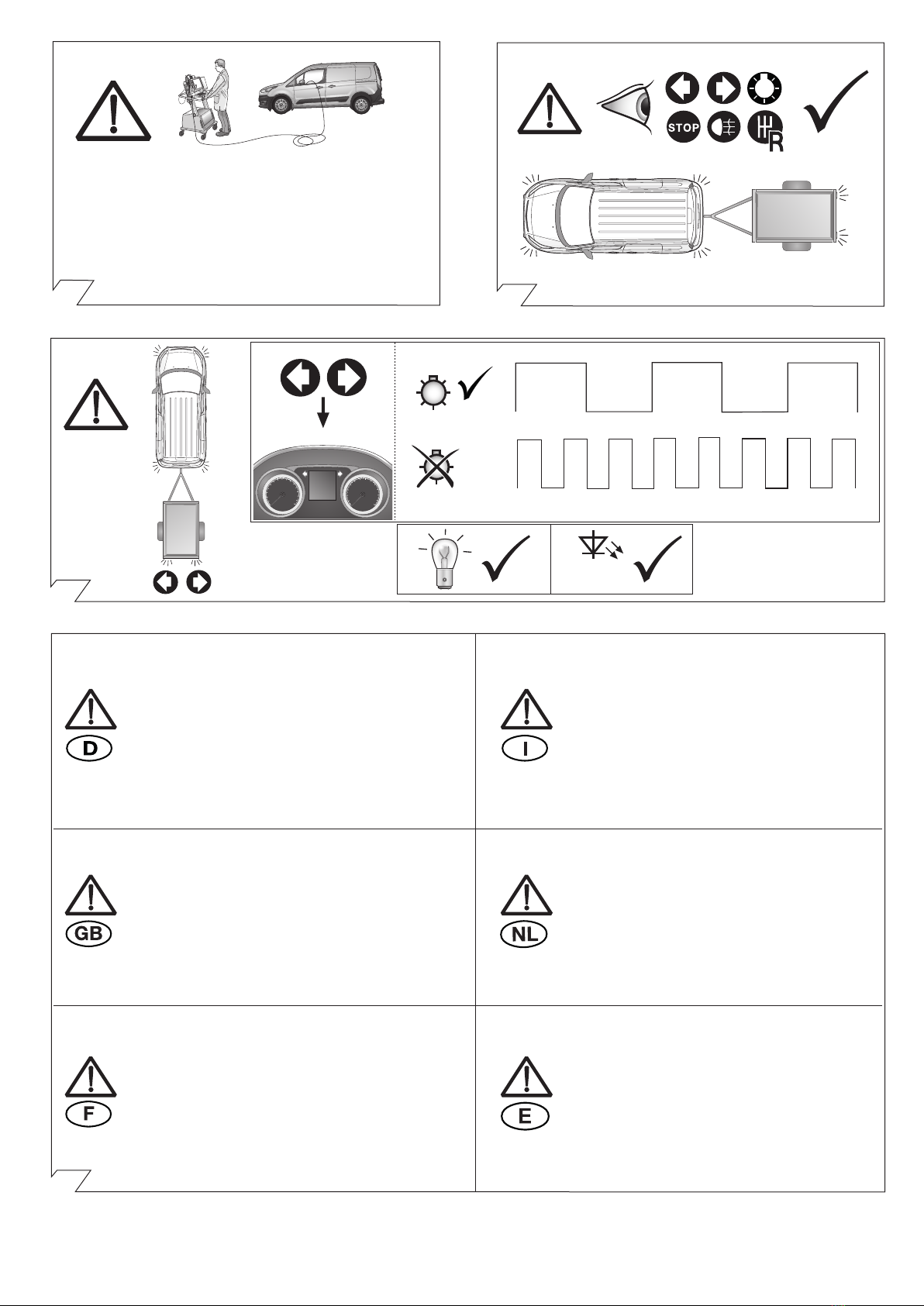 STOP

R

D

I

GB

NL

F

E